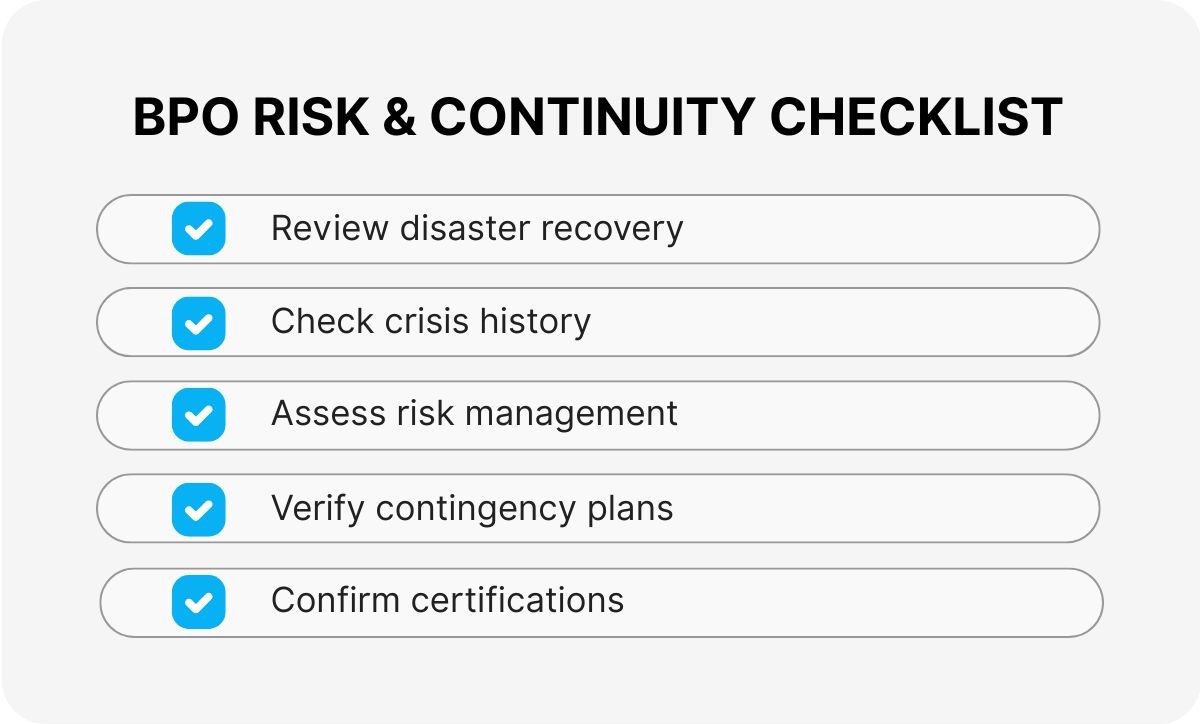 BPO RISK & CONTINUITY CHECKLIST

Review disaster recovery

Check crisis history

Assess risk management

Verify contingency plans

Confirm certifications